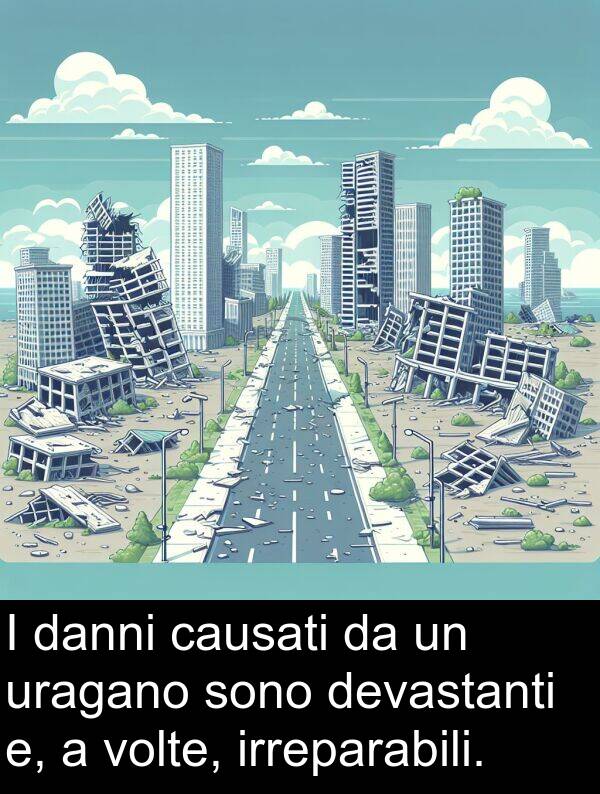 I danni causati da un uragano sono devastanti e, a volte, irreparabili.